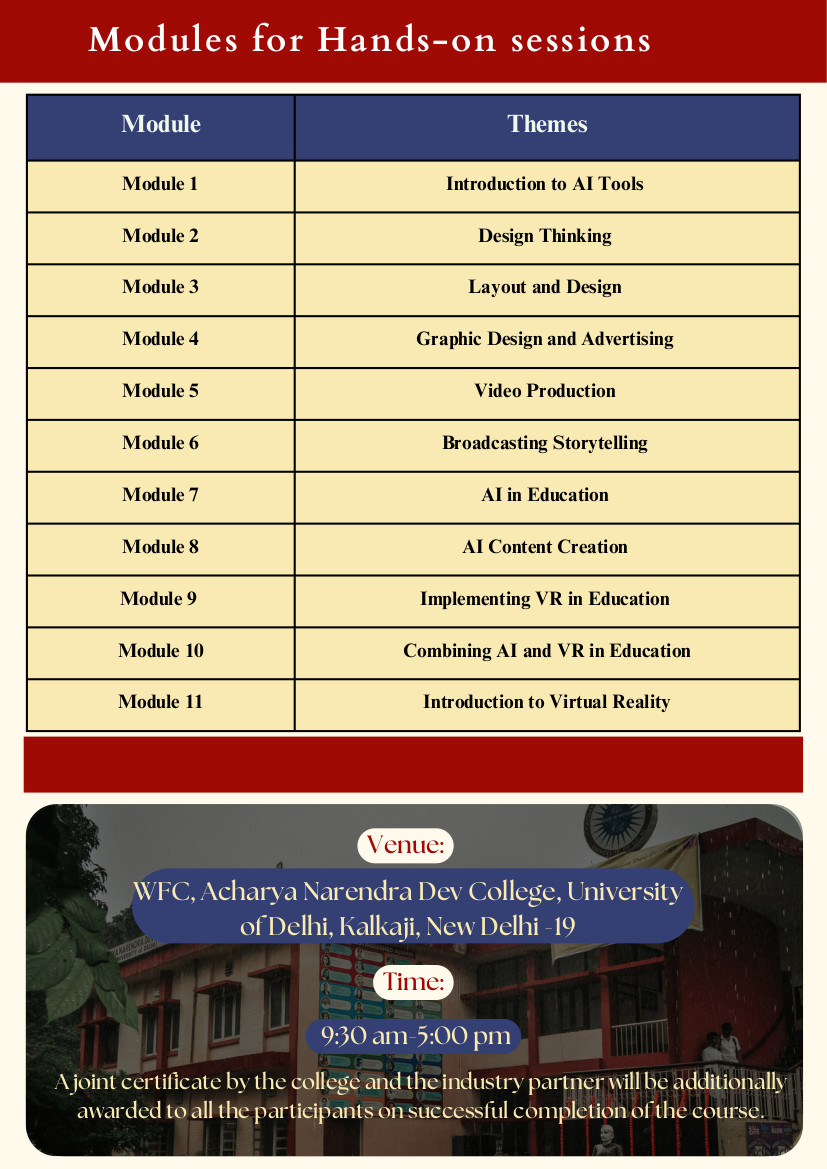 Modules for Hands-on sessions

| Module | Themes |
|---|---|
| Module 1 | Introduction to AI Tools |
| Module 2 | Design Thinking |
| Module 3 | Layout and Design |
| Module 4 | Graphic Design and Advertising |
| Module 5 | Video Production |
| Module 6 | Broadcasting Storytelling |
| Module 7 | AI in Education |
| Module 8 | AI Content Creation |
| Module 9 | Implementing VR in Education |
| Module 10 | Combining AI and VR in Education |
| Module 11 | Introduction to Virtual Reality |

Venue:

WFC, Acharya Narendra Dev College, University of Delhi, Kalkaji, New Delhi -19

Time:

9:30 am-5:00 pm

A joint certificate by the college and the industry partner will be additionally awarded to all the participants on successful completion of the course.